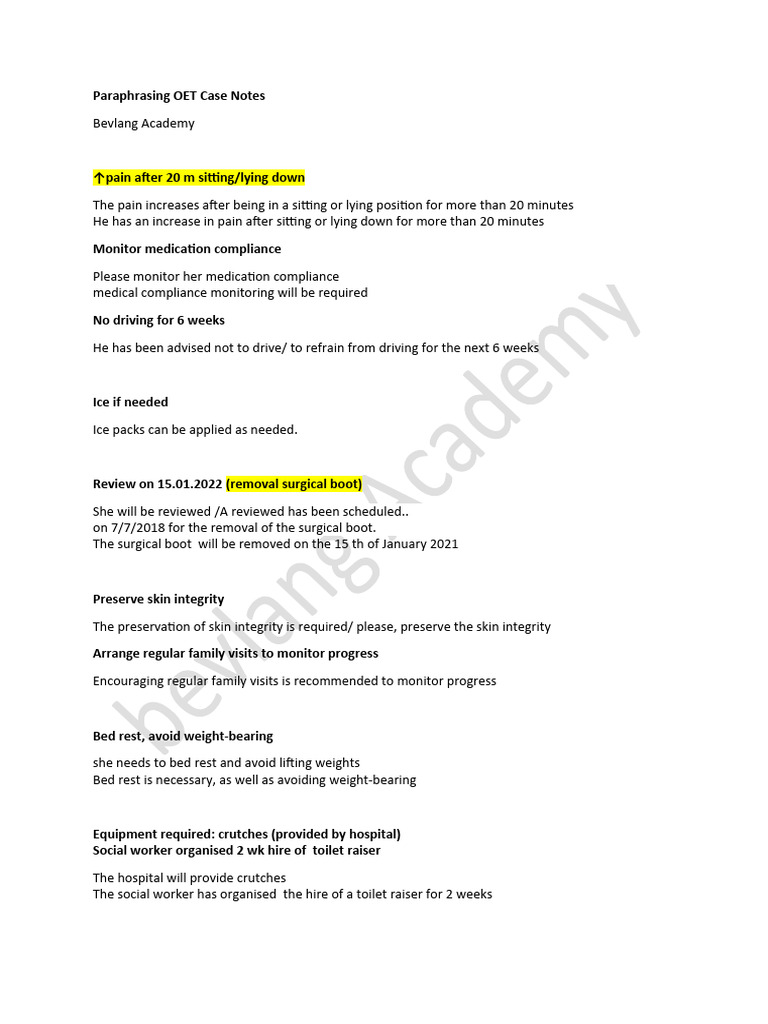 Paraphrasing OET Case Notes

Bevlang Academy

↑pain after 20 m sitting/lying down

The pain increases after being in a sitting or lying position for more than 20 minutes
He has an increase in pain after sitting or lying down for more than 20 minutes

Monitor medication compliance

Please monitor her medication compliance
medical compliance monitoring will be required

No driving for 6 weeks

He has been advised not to drive/ to refrain from driving for the next 6 weeks

Ice if needed

Ice packs can be applied as needed.

Review on 15.01.2022 (removal surgical boot)

She will be reviewed /A reviewed has been scheduled..
on 7/7/2018 for the removal of the surgical boot.
The surgical boot will be removed on the 15 th of January 2021

Preserve skin integrity

The preservation of skin integrity is required/ please, preserve the skin integrity

Arrange regular family visits to monitor progress

Encouraging regular family visits is recommended to monitor progress

Bed rest, avoid weight-bearing

she needs to bed rest and avoid lifting weights
Bed rest is necessary, as well as avoiding weight-bearing

Equipment required: crutches (provided by hospital)
Social worker organised 2 wk hire of toilet raiser

The hospital will provide crutches
The social worker has organised the hire of a toilet raiser for 2 weeks

bevlang Academy